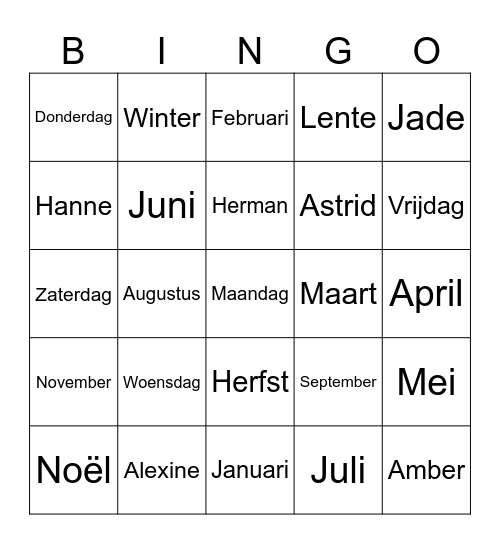 | B | I | N | G | O |
|---|---|---|---|---|
| Donderdag | Winter | Februari | Lente | Jade |
| Hanne | Juni | Herman | Astrid | Vrijdag |
| Zaterdag | Augustus | Maandag | Maart | April |
| November | Woensdag | Herfst | September | Mei |
| Noël | Alexine | Januari | Juli | Amber |